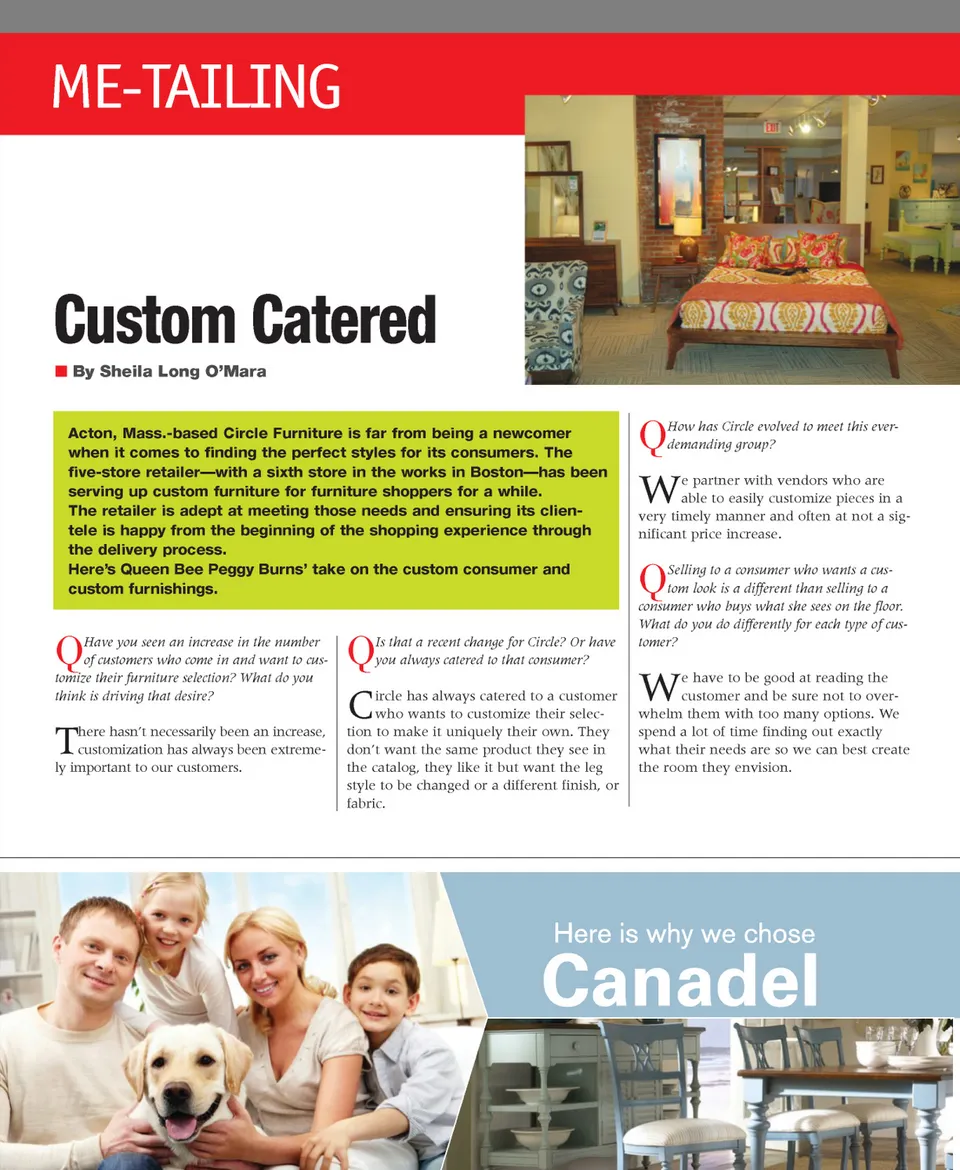 ME-TAILING

Custom Catered

By Sheila Long O'Mara

Acton, Mass.-based Circle Furniture is far from being a newcomer when it comes to finding the perfect styles for its consumers. The five-store retailer—with a sixth store in the works in Boston—has been serving up custom furniture for furniture shoppers for a while.
The retailer is adept at meeting those needs and ensuring its clientele is happy from the beginning of the shopping experience through the delivery process.
Here's Queen Bee Peggy Burns' take on the custom consumer and custom furnishings.

Q Have you seen an increase in the number of customers who come in and want to customize their furniture selection? What do you think is driving that desire?

There hasn't necessarily been an increase, customization has always been extremely important to our customers.

Q Is that a recent change for Circle? Or have you always catered to that consumer?

Circle has always catered to a customer who wants to customize their selection to make it uniquely their own. They don't want the same product they see in the catalog, they like it but want the leg style to be changed or a different finish, or fabric.

Q How has Circle evolved to meet this ever-demanding group?

We partner with vendors who are able to easily customize pieces in a very timely manner and often at not a significant price increase.

Q Selling to a consumer who wants a custom look is a different than selling to a consumer who buys what she sees on the floor. What do you do differently for each type of customer?

We have to be good at reading the customer and be sure not to overwhelm them with too many options. We spend a lot of time finding out exactly what their needs are so we can best create the room they envision.

Here is why we chose
Canadel